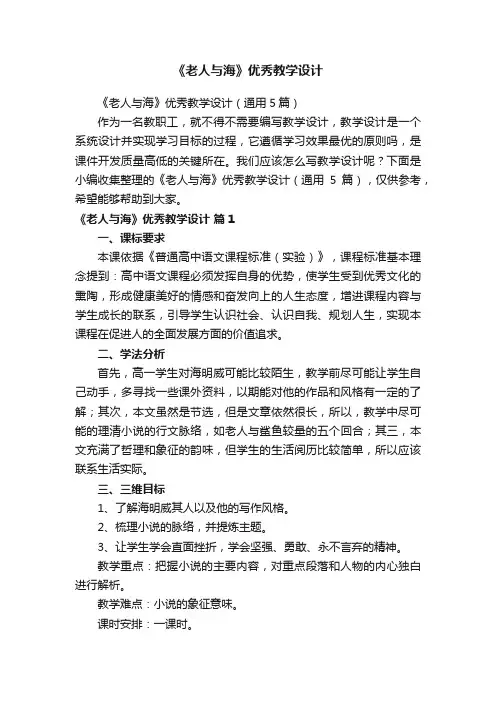 《老人与海》优秀教学设计

《老人与海》优秀教学设计（通用 5 篇）

作为一名教职工，就不得不需要编写教学设计，教学设计是一个系统设计并实现学习目标的过程，它遵循学习效果最优的原则吗，是课件开发质量高低的关键所在。我们应该怎么写教学设计呢？下面是小编收集整理的《老人与海》优秀教学设计（通用 5 篇），仅供参考，希望能够帮助到大家。

《老人与海》优秀教学设计 篇 1

一、课标要求

本课依据《普通高中语文课程标准（实验）》，课程标准基本理念提到：高中语文课程必须发挥自身的优势，使学生受到优秀文化的熏陶，形成健康美好的情感和奋发向上的人生态度，增进课程内容与学生成长的联系，引导学生认识社会、认识自我、规划人生，实现本课程在促进人的全面发展方面的价值追求。

二、学法分析

首先，高一学生对海明威可能比较陌生，教学前尽可能让学生自己动手，多寻找一些课外资料，以期能对他的作品和风格有一定的了解；其次，本文虽然是节选，但是文章依然很长，所以，教学中尽可能的理清小说的行文脉络，如老人与鲨鱼较量的五个回合；其三，本文充满了哲理和象征的韵味，但学生的生活阅历比较简单，所以应该联系生活实际。

三、三维目标

1、了解海明威其人以及他的写作风格。

2、梳理小说的脉络，并提炼主题。

3、让学生学会直面挫折，学会坚强、勇敢、永不言弃的精神。

教学重点：把握小说的主要内容，对重点段落和人物的内心独白进行解析。

教学难点：小说的象征意味。

课时安排：一课时。